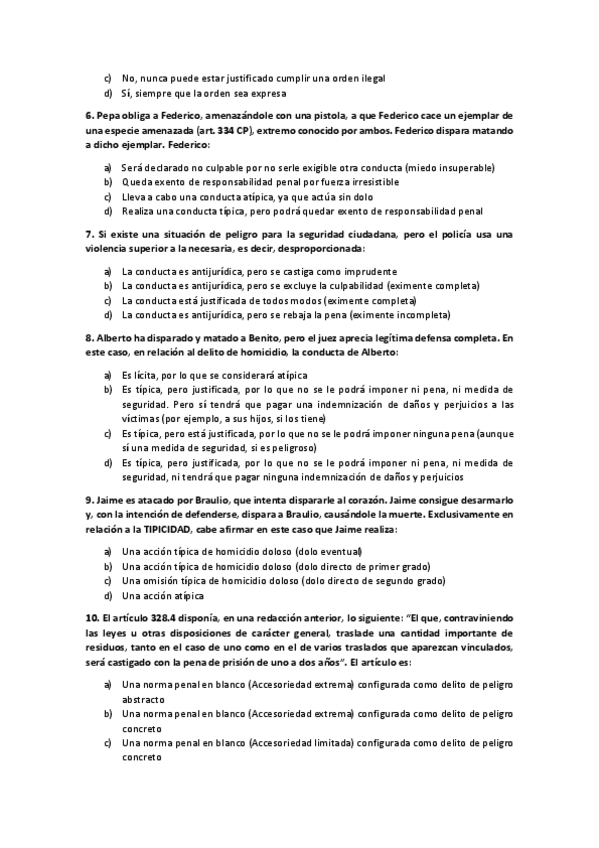 c) No, nunca puede estar justificado cumplir una orden ilegal
d) Sí, siempre que la orden sea expresa

6. Pepa obliga a Federico, amenazándole con una pistola, a que Federico cace un ejemplar de una especie amenazada (art. 334 CP), extremo conocido por ambos. Federico dispara matando a dicho ejemplar. Federico:

a) Será declarado no culpable por no serle exigible otra conducta (miedo insuperable)
b) Queda exento de responsabilidad penal por fuerza irresistible
c) Lleva a cabo una conducta atípica, ya que actúa sin dolo
d) Realiza una conducta típica, pero podrá quedar exento de responsabilidad penal

7. Si existe una situación de peligro para la seguridad ciudadana, pero el policía usa una violencia superior a la necesaria, es decir, desproporcionada:

a) La conducta es antijurídica, pero se castiga como imprudente
b) La conducta es antijurídica, pero se excluye la culpabilidad (eximente completa)
c) La conducta está justificada de todos modos (eximente completa)
d) La conducta es antijurídica, pero se rebaja la pena (eximente incompleta)

8. Alberto ha disparado y matado a Benito, pero el juez aprecia legítima defensa completa. En este caso, en relación al delito de homicidio, la conducta de Alberto:

a) Es lícita, por lo que se considerará atípica
b) Es típica, pero justificada, por lo que no se le podrá imponer ni pena, ni medida de seguridad. Pero sí tendrá que pagar una indemnización de daños y perjuicios a las víctimas (por ejemplo, a sus hijos, si los tiene)
c) Es típica, pero está justificada, por lo que no se le podrá imponer ninguna pena (aunque sí una medida de seguridad, si es peligroso)
d) Es típica, pero justificada, por lo que no se le podrá imponer ni pena, ni medida de seguridad, ni tendrá que pagar ninguna indemnización de daños y perjuicios

9. Jaime es atacado por Braulio, que intenta dispararle al corazón. Jaime consigue desarmarlo y, con la intención de defenderse, dispara a Braulio, causándole la muerte. Exclusivamente en relación a la TIPICIDAD, cabe afirmar en este caso que Jaime realiza:

a) Una acción típica de homicidio doloso (dolo eventual)
b) Una acción típica de homicidio doloso (dolo directo de primer grado)
c) Una omisión típica de homicidio doloso (dolo directo de segundo grado)
d) Una acción atípica

10. El artículo 328.4 disponía, en una redacción anterior, lo siguiente: "El que, contraviniendo las leyes u otras disposiciones de carácter general, traslade una cantidad importante de residuos, tanto en el caso de uno como en el de varios traslados que aparezcan vinculados, será castigado con la pena de prisión de uno a dos años". El artículo es:

a) Una norma penal en blanco (Accesoriedad extrema) configurada como delito de peligro abstracto
b) Una norma penal en blanco (Accesoriedad extrema) configurada como delito de peligro concreto
c) Una norma penal en blanco (Accesoriedad limitada) configurada como delito de peligro concreto